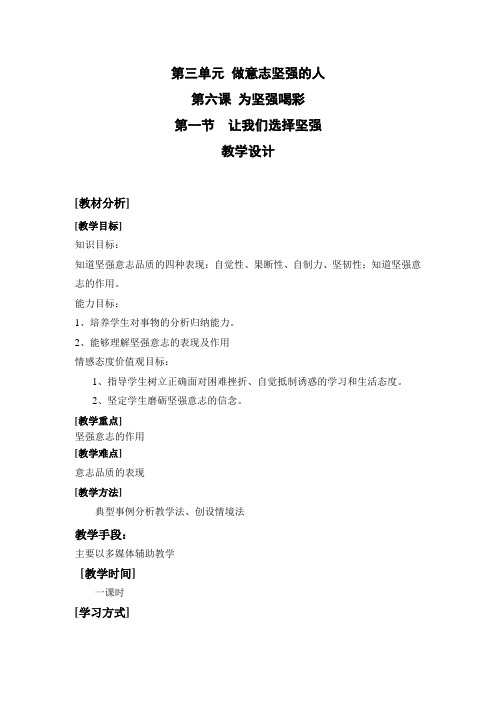 第三单元 做意志坚强的人
第六课 为坚强喝彩
第一节 让我们选择坚强
教学设计

[教材分析]

[教学目标]

知识目标：

知道坚强意志品质的四种表现：自觉性、果断性、自制力、坚韧性；知道坚强意志的作用。

能力目标：

1、培养学生对事物的分析归纳能力。

2、能够理解坚强意志的表现及作用

情感态度价值观目标：

1、指导学生树立正确面对困难挫折、自觉抵制诱惑的学习和生活态度。

2、坚定学生磨砺坚强意志的信念。

[教学重点]

坚强意志的作用

[教学难点]

意志品质的表现

[教学方法]

典型事例分析教学法、创设情境法

教学手段：

主要以多媒体辅助教学

[教学时间]

一课时

[学习方式]